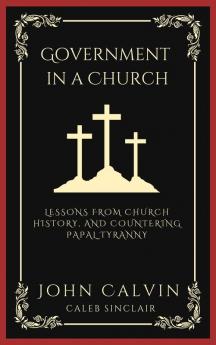 GOVERNMENT IN A CHURCH

LESSONS FROM CHURCH HISTORY, AND COUNTERING PAPAL TYRANNY

JOHN CALVIN
CALEB SINCLAIR